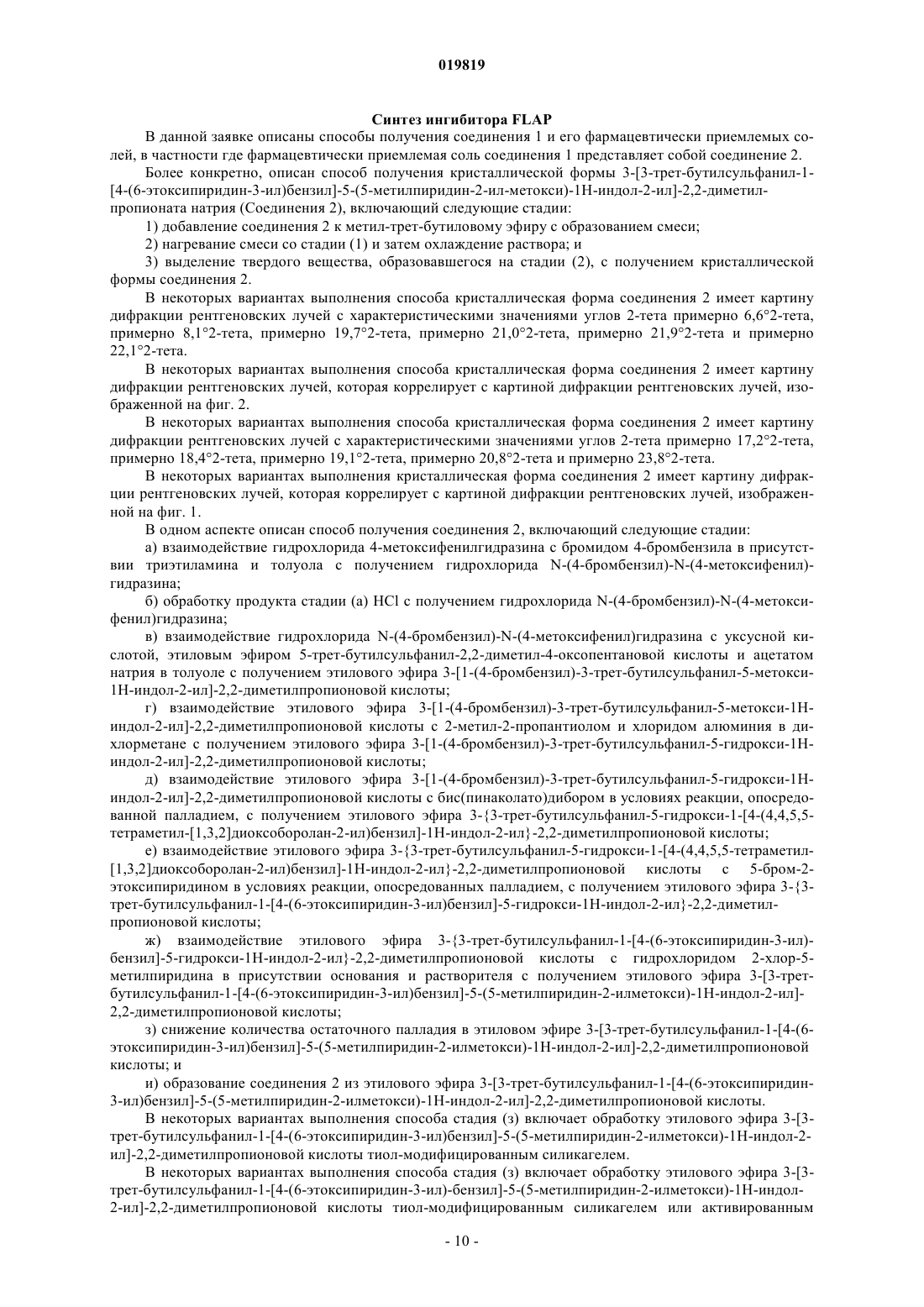 019819

Синтез ингибитора FLAP

В данной заявке описаны способы получения соединения 1 и его фармацевтически приемлемых солей, в частности где фармацевтически приемлемая соль соединения 1 представляет собой соединение 2.

Более конкретно, описан способ получения кристаллической формы 3-[3-трет-бутилсульфанил-1-[4-(6-этоксипиридин-3-ил)бензил]-5-(5-метилпиридин-2-ил-метокси)-1Н-индол-2-ил]-2,2-диметилпропионата натрия (Соединения 2), включающий следующие стадии:

1) добавление соединения 2 к метил-трет-бутиловому эфиру с образованием смеси;

2) нагревание смеси со стадии (1) и затем охлаждение раствора; и

3) выделение твердого вещества, образовавшегося на стадии (2), с получением кристаллической формы соединения 2.

В некоторых вариантах выполнения способа кристаллическая форма соединения 2 имеет картину дифракции рентгеновских лучей с характеристическими значениями углов 2-тета примерно 6,6°2-тета, примерно 8,1°2-тета, примерно 19,7°2-тета, примерно 21,0°2-тета, примерно 21,9°2-тета и примерно 22,1°2-тета.

В некоторых вариантах выполнения способа кристаллическая форма соединения 2 имеет картину дифракции рентгеновских лучей, которая коррелирует с картиной дифракции рентгеновских лучей, изображенной на фиг. 2.

В некоторых вариантах выполнения способа кристаллическая форма соединения 2 имеет картину дифракции рентгеновских лучей с характеристическими значениями углов 2-тета примерно 17,2°2-тета, примерно 18,4°2-тета, примерно 19,1°2-тета, примерно 20,8°2-тета и примерно 23,8°2-тета.

В некоторых вариантах выполнения кристаллическая форма соединения 2 имеет картину дифракции рентгеновских лучей, которая коррелирует с картиной дифракции рентгеновских лучей, изображенной на фиг. 1.

В одном аспекте описан способ получения соединения 2, включающий следующие стадии:

а) взаимодействие гидрохлорида 4-метоксифенилгидразина с бромидом 4-бромбензила в присутствии триэтиламина и толуола с получением гидрохлорида N-(4-бромбензил)-N-(4-метоксифенил)-гидразина;

б) обработку продукта стадии (а) HCl с получением гидрохлорида N-(4-бромбензил)-N-(4-метоксифенил)гидразина;

в) взаимодействие гидрохлорида N-(4-бромбензил)-N-(4-метоксифенил)гидразина с уксусной кислотой, этиловым эфиром 5-трет-бутилсульфанил-2,2-диметил-4-оксопентановой кислоты и ацетатом натрия в толуоле с получением этилового эфира 3-[1-(4-бромбензил)-3-трет-бутилсульфанил-5-метокси-1Н-индол-2-ил]-2,2-диметилпропионовой кислоты;

г) взаимодействие этилового эфира 3-[1-(4-бромбензил)-3-трет-бутилсульфанил-5-метокси-1Н-индол-2-ил]-2,2-диметилпропионовой кислоты с 2-метил-2-пропантиолом и хлоридом алюминия в дихлорметане с получением этилового эфира 3-[1-(4-бромбензил)-3-трет-бутилсульфанил-5-гидрокси-1Н-индол-2-ил]-2,2-диметилпропионовой кислоты;

д) взаимодействие этилового эфира 3-[1-(4-бромбензил)-3-трет-бутилсульфанил-5-гидрокси-1Н-индол-2-ил]-2,2-диметилпропионовой кислоты с бис(пинаколато)дибором в условиях реакции, опосредованной палладием, с получением этилового эфира 3-{3-трет-бутилсульфанил-5-гидрокси-1-[4-(4,4,5,5-тетраметил-[1,3,2]диоксоборолан-2-ил)бензил]-1Н-индол-2-ил}-2,2-диметилпропионовой кислоты;

е) взаимодействие этилового эфира 3-{3-трет-бутилсульфанил-5-гидрокси-1-[4-(4,4,5,5-тетраметил-[1,3,2]диоксоборолан-2-ил)бензил]-1Н-индол-2-ил}-2,2-диметилпропионовой кислоты с 5-бром-2-этоксипиридином в условиях реакции, опосредованных палладием, с получением этилового эфира 3-{3-трет-бутилсульфанил-1-[4-(6-этоксипиридин-3-ил)бензил]-5-гидрокси-1Н-индол-2-ил}-2,2-диметилпропионовой кислоты;

ж) взаимодействие этилового эфира 3-{3-трет-бутилсульфанил-1-[4-(6-этоксипиридин-3-ил)-бензил]-5-гидрокси-1Н-индол-2-ил}-2,2-диметилпропионовой кислоты с гидрохлоридом 2-хлор-5-метилпиридина в присутствии основания и растворителя с получением этилового эфира 3-[3-трет-бутилсульфанил-1-[4-(6-этоксипиридин-3-ил)бензил]-5-(5-метилпиридин-2-илметокси)-1Н-индол-2-ил]-2,2-диметилпропионовой кислоты;

з) снижение количества остаточного палладия в этиловом эфире 3-[3-трет-бутилсульфанил-1-[4-(6-этоксипиридин-3-ил)бензил]-5-(5-метилпиридин-2-илметокси)-1Н-индол-2-ил]-2,2-диметилпропионовой кислоты; и

и) образование соединения 2 из этилового эфира 3-[3-трет-бутилсульфанил-1-[4-(6-этоксипиридин-3-ил)бензил]-5-(5-метилпиридин-2-илметокси)-1Н-индол-2-ил]-2,2-диметилпропионовой кислоты.

В некоторых вариантах выполнения способа стадия (з) включает обработку этилового эфира 3-[3-трет-бутилсульфанил-1-[4-(6-этоксипиридин-3-ил)бензил]-5-(5-метилпиридин-2-илметокси)-1Н-индол-2-ил]-2,2-диметилпропионовой кислоты тиол-модифицированным силикагелем.

В некоторых вариантах выполнения способа стадия (з) включает обработку этилового эфира 3-[3-трет-бутилсульфанил-1-[4-(6-этоксипиридин-3-ил)-бензил]-5-(5-метилпиридин-2-илметокси)-1Н-индол-2-ил]-2,2-диметилпропионовой кислоты тиол-модифицированным силикагелем или активированным

- 10 -